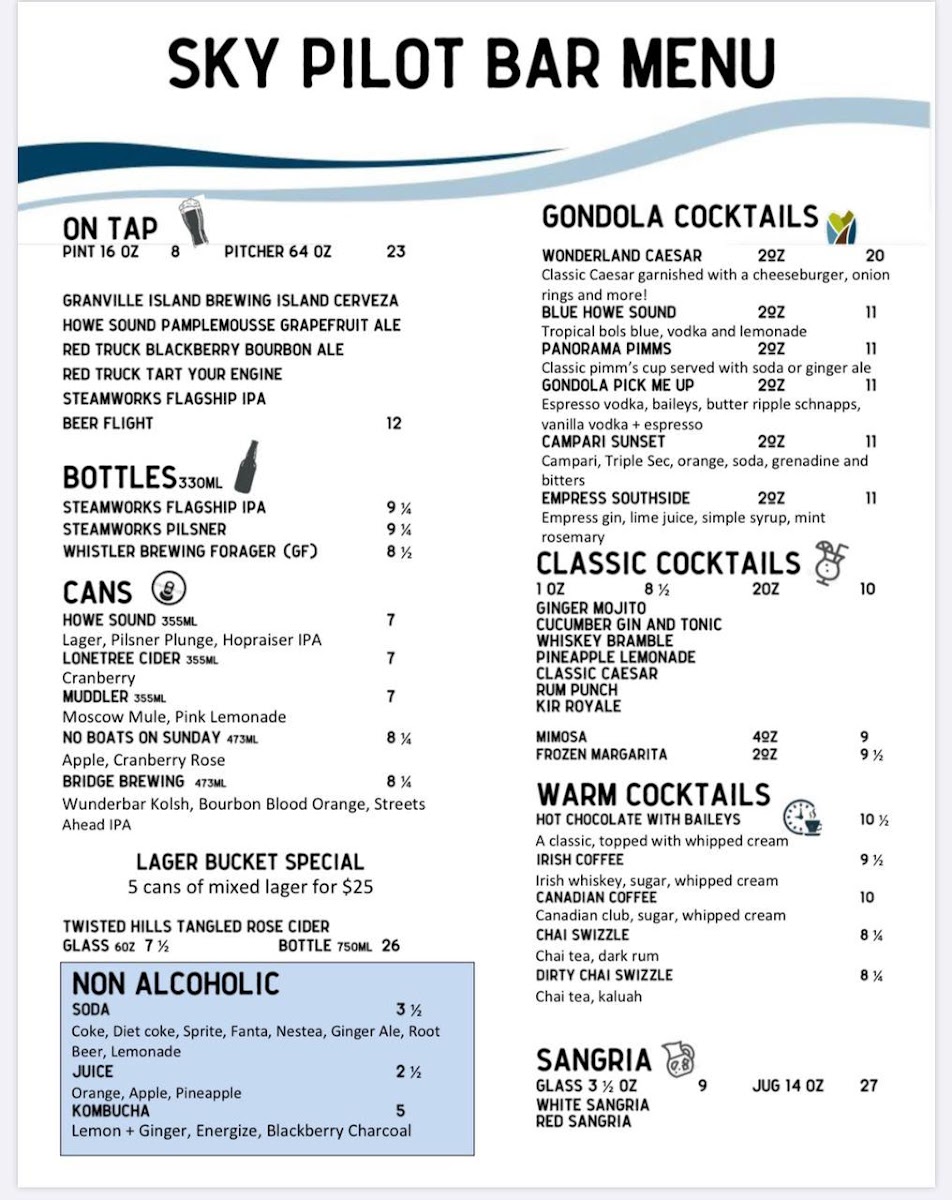 SKY PILOT BAR MENU

ON TAP
PINT 16 OZ 8 PITCHER 64 OZ 23

GRANVILLE ISLAND BREWING ISLAND CERVEZA
HOWE SOUND PAMPLEMOUSSE GRAPEFRUIT ALE
RED TRUCK BLACKBERRY BOURBON ALE
RED TRUCK TART YOUR ENGINE
STEAMWORKS FLAGSHIP IPA
BEER FLIGHT 12

BOTTLES 330ML
STEAMWORKS FLAGSHIP IPA 9 ¼
STEAMWORKS PILSNER 9 ¼
WHISTLER BREWING FORAGER (GF) 8 ½

CANS
HOWE SOUND 355ML 7
Lager, Pilsner Plunge, Hopraiser IPA
LONETREE CIDER 355ML 7
Cranberry
MUDDLER 355ML 7
Moscow Mule, Pink Lemonade
NO BOATS ON SUNDAY 473ML 8 ¼
Apple, Cranberry Rose
BRIDGE BREWING 473ML 8 ¼
Wunderbar Kolsh, Bourbon Blood Orange, Streets Ahead IPA

LAGER BUCKET SPECIAL
5 cans of mixed lager for $25

TWISTED HILLS TANGLED ROSE CIDER
GLASS 6OZ 7 ½ BOTTLE 750ML 26

NON ALCOHOLIC
SODA 3 ½
Coke, Diet coke, Sprite, Fanta, Nestea, Ginger Ale, Root Beer, Lemonade
JUICE 2 ½
Orange, Apple, Pineapple
KOMBUCHA 5
Lemon + Ginger, Energize, Blackberry Charcoal

GONDOLA COCKTAILS
WONDERLAND CAESAR 2OZ 20
Classic Caesar garnished with a cheeseburger, onion rings and more!
BLUE HOWE SOUND 2OZ 11
Tropical bols blue, vodka and lemonade
PANORAMA PIMMS 2OZ 11
Classic pimm's cup served with soda or ginger ale
GONDOLA PICK ME UP 2OZ 11
Espresso vodka, baileys, butter ripple schnapps, vanilla vodka + espresso
CAMPARI SUNSET 2OZ 11
Campari, Triple Sec, orange, soda, grenadine and bitters
EMPRESS SOUTHSIDE 2OZ 11
Empress gin, lime juice, simple syrup, mint rosemary

CLASSIC COCKTAILS
1 OZ 8 ½ 2OZ 10
GINGER MOJITO
CUCUMBER GIN AND TONIC
WHISKEY BRAMBLE
PINEAPPLE LEMONADE
CLASSIC CAESAR
RUM PUNCH
KIR ROYALE

MIMOSA 4OZ 9
FROZEN MARGARITA 2OZ 9 ½

WARM COCKTAILS
HOT CHOCOLATE WITH BAILEYS 10 ½
A classic, topped with whipped cream
IRISH COFFEE 9 ½
Irish whiskey, sugar, whipped cream
CANADIAN COFFEE 10
Canadian club, sugar, whipped cream
CHAI SWIZZLE 8 ¼
Chai tea, dark rum
DIRTY CHAI SWIZZLE 8 ¼
Chai tea, kaluah

SANGRIA
GLASS 3 ½ OZ 9 JUG 14 OZ 27
WHITE SANGRIA
RED SANGRIA